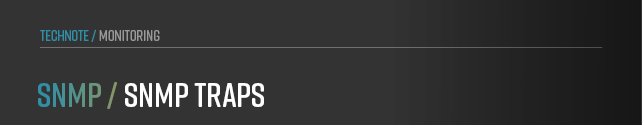 TECHNOTE / MONITORING

SNMP / SNMP TRAPS